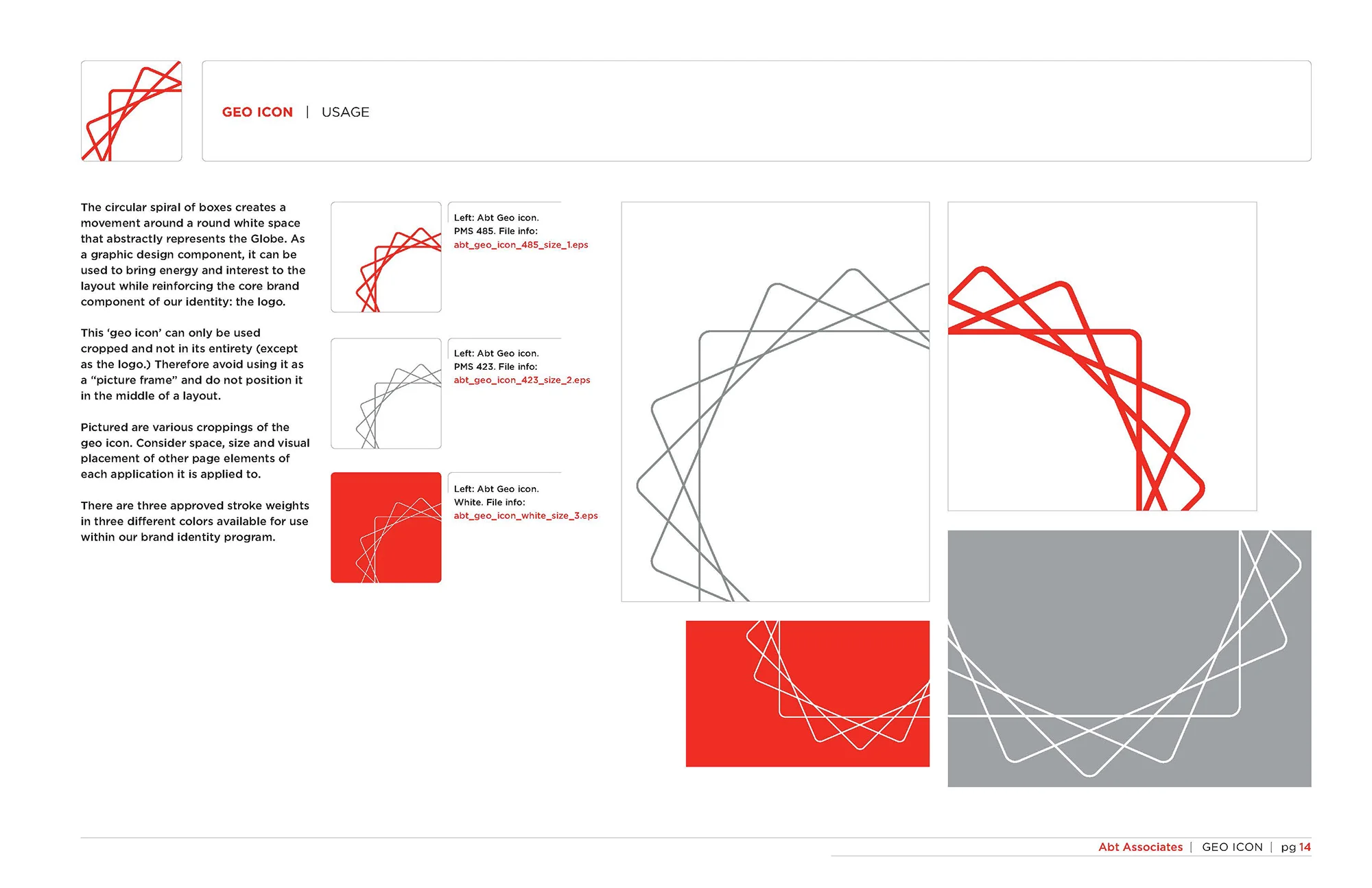 GEO ICON | USAGE

The circular spiral of boxes creates a movement around a round white space that abstractly represents the Globe. As a graphic design component, it can be used to bring energy and interest to the layout while reinforcing the core brand component of our identity: the logo.

This ‘geo icon’ can only be used cropped and not in its entirety (except as the logo.) Therefore avoid using it as a “picture frame” and do not position it in the middle of a layout.

Pictured are various croppings of the geo icon. Consider space, size and visual placement of other page elements of each application it is applied to.

There are three approved stroke weights in three different colors available for use within our brand identity program.

Left: Abt Geo icon. PMS 485. File info: abt_geo_icon_485_size_1.eps

Left: Abt Geo icon. PMS 423. File info: abt_geo_icon_423_size_2.eps

Left: Abt Geo icon. White. File info: abt_geo_icon_white_size_3.eps

Abt Associates | GEO ICON | pg 14